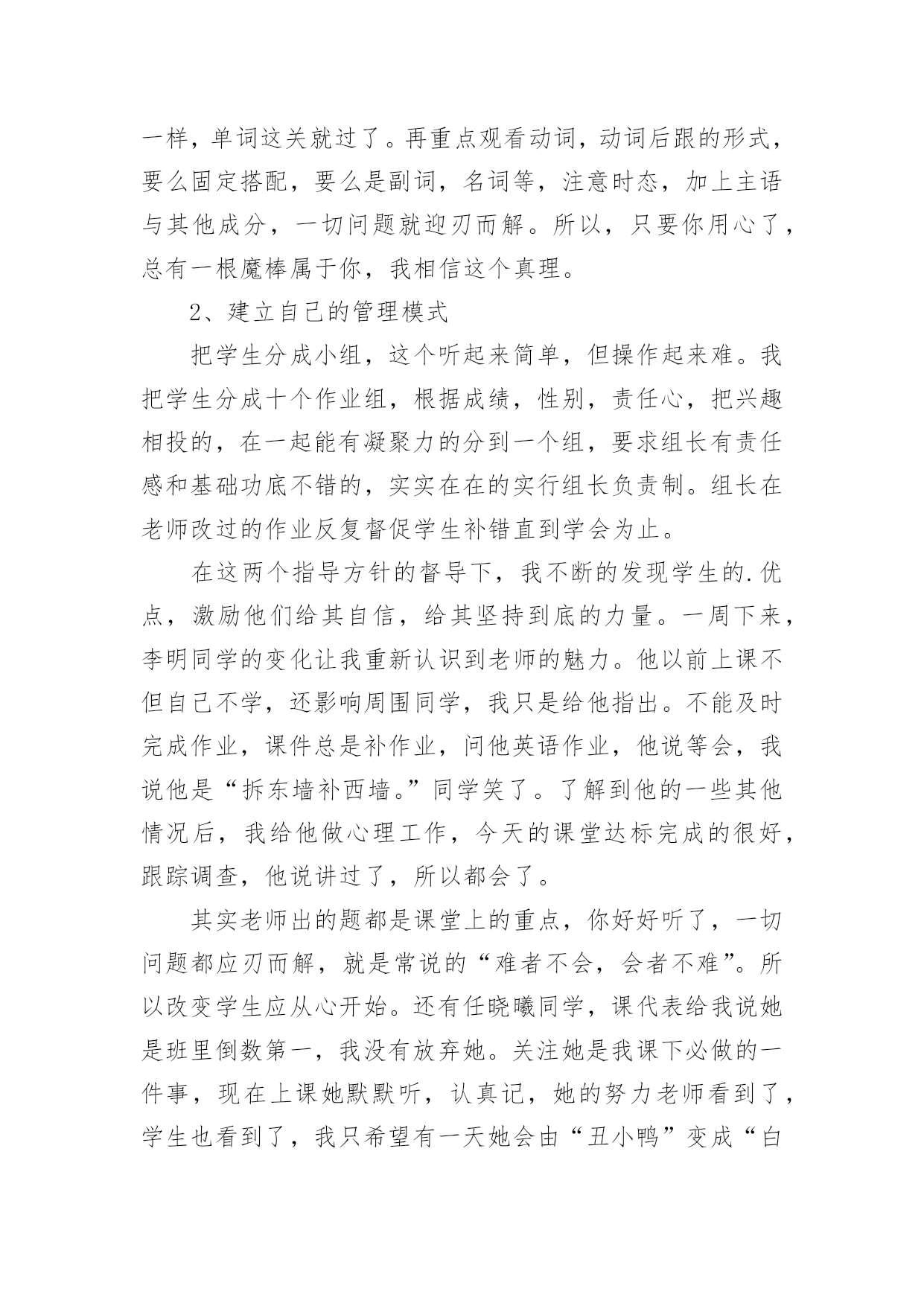 一样，单词这关就过了。再重点观看动词，动词后跟的形式，要么固定搭配，要么是副词，名词等，注意时态，加上主语与其他成分，一切问题就迎刃而解。所以，只要你用心了，总有一根魔棒属于你，我相信这个真理。

2、建立自己的管理模式

把学生分成小组，这个听起来简单，但操作起来难。我把学生分成十个作业组，根据成绩，性别，责任心，把兴趣相投的，在一起能有凝聚力的分到一个组，要求组长有责任感和基础功底不错的，实实在在的实行组长负责制。组长在老师改过的作业反复督促学生补错直到学会为止。

在这两个指导方针的督导下，我不断的发现学生的.优点，激励他们给其自信，给其坚持到底的力量。一周下来，李明同学的变化让我重新认识到老师的魅力。他以前上课不但自己不学，还影响周围同学，我只是给他指出。不能及时完成作业，课件总是补作业，问他英语作业，他说等会，我说他是“拆东墙补西墙。”同学笑了。了解到他的一些其他情况后，我给他做心理工作，今天的课堂达标完成的很好，跟踪调查，他说讲过了，所以都会了。

其实老师出的题都是课堂上的重点，你好好听了，一切问题都应刃而解，就是常说的“难者不会，会者不难”。所以改变学生应从心开始。还有任晓曦同学，课代表给我说她是班里倒数第一，我没有放弃她。关注她是我课下必做的一件事，现在上课她默默听，认真记，她的努力老师看到了，学生也看到了，我只希望有一天她会由“丑小鸭”变成“白